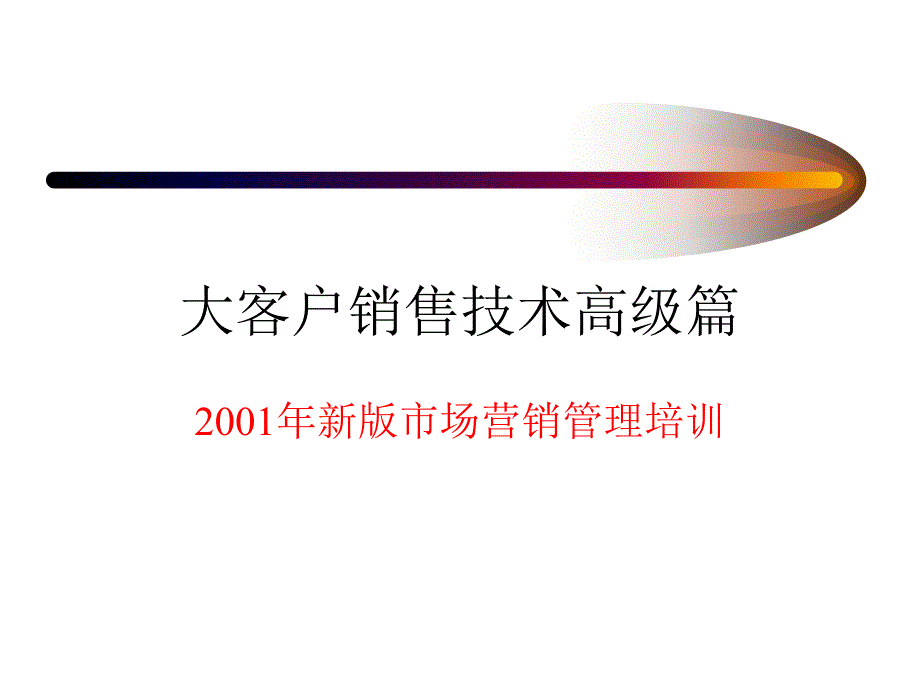 大客户销售技术高级篇

2001年新版市场营销管理培训